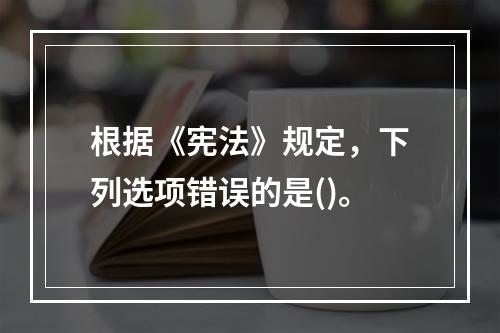 根据《宪法》规定，下列选项错误的是()。